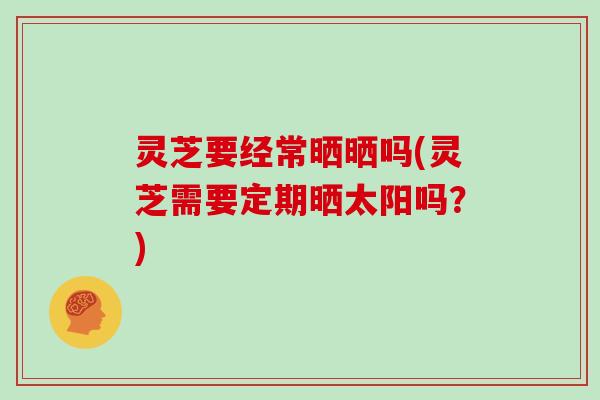 灵芝要经常晒晒吗(灵芝需要定期晒太阳吗？)